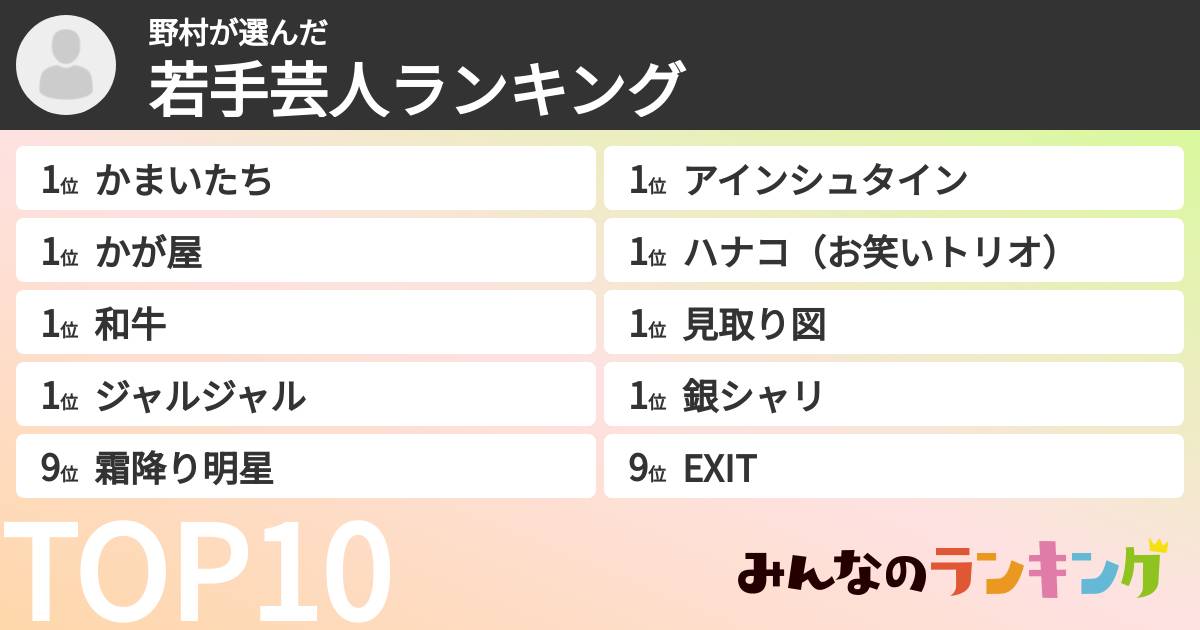 野村が選んだ
若手芸人ランキング

1位 かまいたち
1位 かが屋
1位 和牛
1位 ジャルジャル
9位 霜降り明星

1位 アインシュタイン
1位 ハナコ（お笑いトリオ）
1位 見取り図
1位 銀シャリ
9位 EXIT

TOP10

みんなのランキング